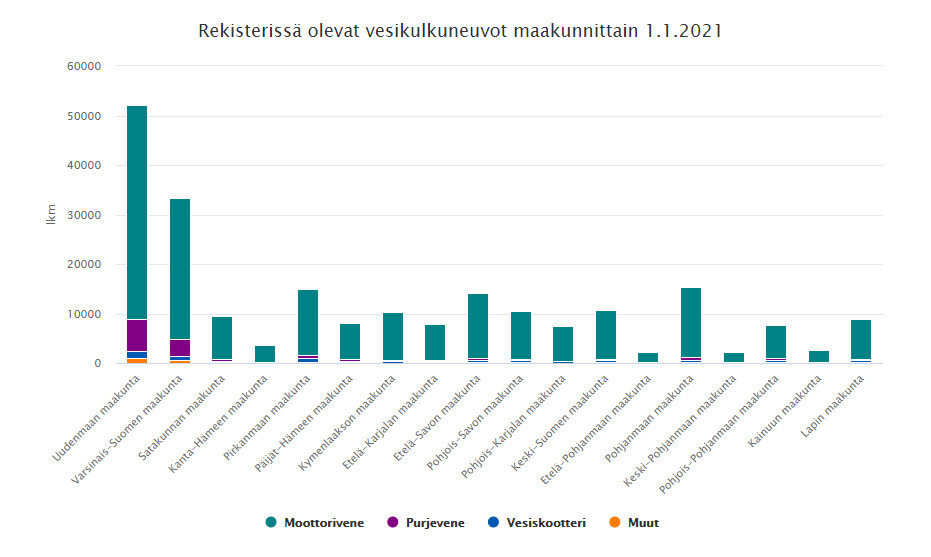 Rekisterissä olevat vesikulkuneuvot maakunnittain 1.1.2021

60000
50000
40000
30000
20000
10000
0

lkm

Uudenmaan maakunta
Varsinais-Suomen maakunta
Satakunnan maakunta
Kanta-Hämeen maakunta
Pirkanmaan maakunta
Päijät-Hämeen maakunta
Kymenlaakson maakunta
Etelä-Karjalan maakunta
Etelä-Savon maakunta
Pohjois-Savon maakunta
Pohjois-Karjalan maakunta
Keski-Suomen maakunta
Etelä-Pohjanmaan maakunta
Pohjanmaan maakunta
Keski-Pohjanmaan maakunta
Pohjois-Pohjanmaan maakunta
Kainuun maakunta
Lapin maakunta

Moottorivene
Purjevene
Vesiskootteri
Muut